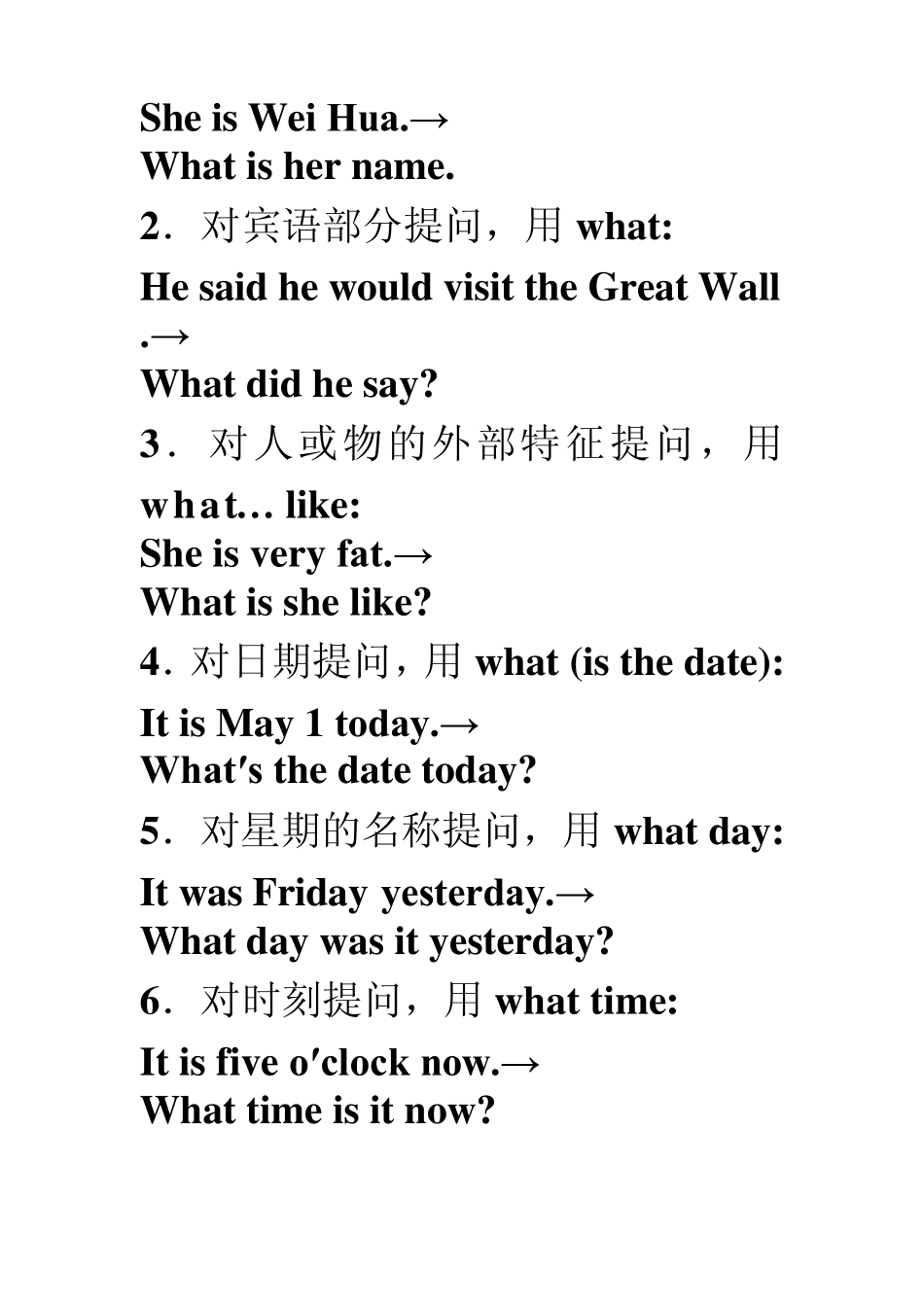 She is Wei Hua.→
What is her name.

2．对宾语部分提问，用 what:

He said he would visit the Great Wall .→
What did he say?

3．对人或物的外部特征提问，用 what… like:
She is very fat.→
What is she like?

4．对日期提问，用 what (is the date):

It is May 1 today.→
What′s the date today?

5．对星期的名称提问，用 what day:

It was Friday yesterday.→
What day was it yesterday?

6．对时刻提问，用 what time:

It is five o′clock now.→
What time is it now?